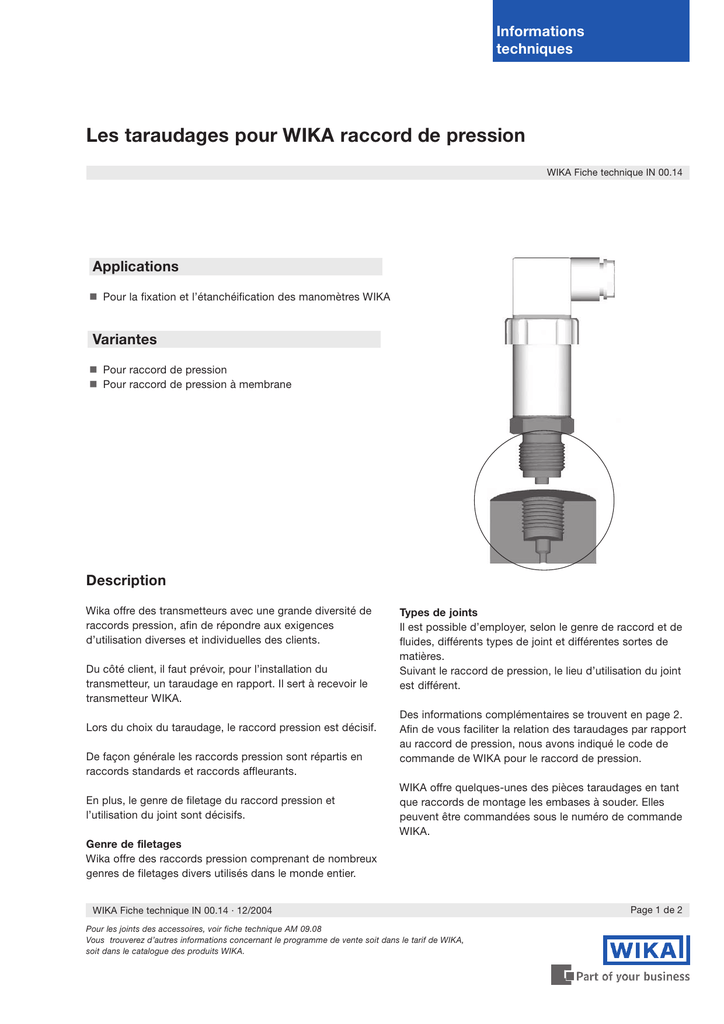 Informations techniques

Les taraudages pour WIKA raccord de pression

WIKA Fiche technique IN 00.14

Applications

■ Pour la fixation et l'étanchéification des manomètres WIKA

Variantes

■ Pour raccord de pression
■ Pour raccord de pression à membrane

Description

Wika offre des transmetteurs avec une grande diversité de raccords pression, afin de répondre aux exigences d'utilisation diverses et individuelles des clients.

Du côté client, il faut prévoir, pour l'installation du transmetteur, un taraudage en rapport. Il sert à recevoir le transmetteur WIKA.

Lors du choix du taraudage, le raccord pression est décisif.

De façon générale les raccords pression sont répartis en raccords standards et raccords affleurants.

En plus, le genre de filetage du raccord pression et l'utilisation du joint sont décisifs.

Genre de filetages
Wika offre des raccords pression comprenant de nombreux genres de filetages divers utilisés dans le monde entier.

Types de joints
Il est possible d'employer, selon le genre de raccord et de fluides, différents types de joint et différentes sortes de matières.
Suivant le raccord de pression, le lieu d'utilisation du joint est différent.

Des informations complémentaires se trouvent en page 2. Afin de vous faciliter la relation des taraudages par rapport au raccord de pression, nous avons indiqué le code de commande de WIKA pour le raccord de pression.

WIKA offre quelques-unes des pièces taraudages en tant que raccords de montage les embases à souder. Elles peuvent être commandées sous le numéro de commande WIKA.

WIKA Fiche technique IN 00.14 · 12/2004

Page 1 de 2

Pour les joints des accessoires, voir fiche technique AM 09.08
Vous trouverez d'autres informations concernant le programme de vente soit dans le tarif de WIKA, soit dans le catalogue des produits WIKA.

WIKA
Part of your business